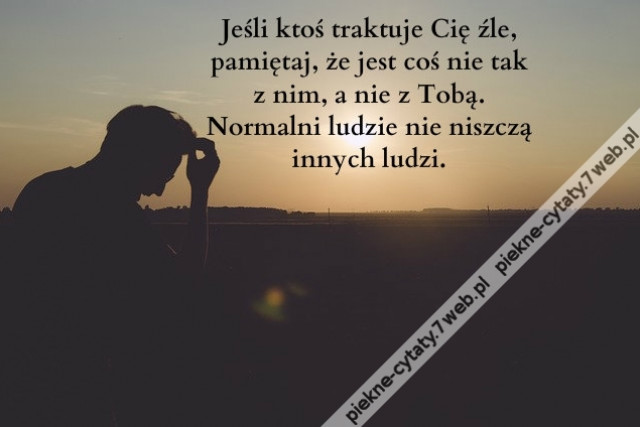 Jeśli ktoś traktuje Cię źle, pamiętaj, że jest coś nie tak z nim, a nie z Tobą. Normalni ludzie nie niszczą innych ludzi.

piekne-cytaty.7web.pl piekne-cytaty.7web.pl